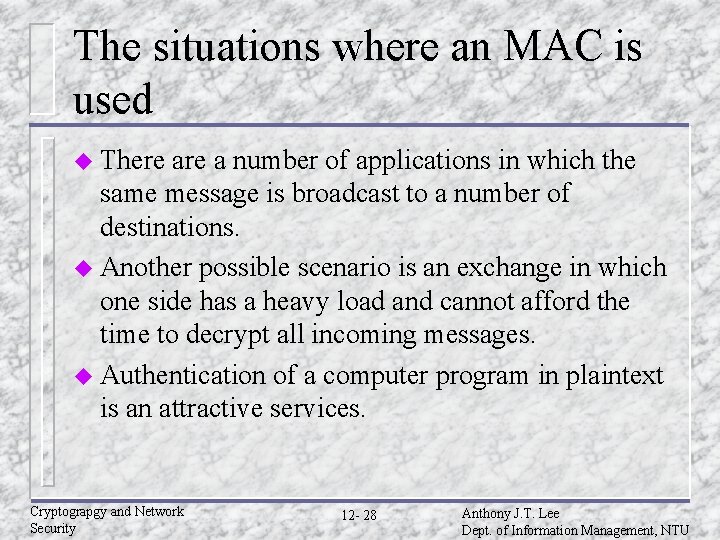 The situations where an MAC is used

There are a number of applications in which the same message is broadcast to a number of destinations.

Another possible scenario is an exchange in which one side has a heavy load and cannot afford the time to decrypt all incoming messages.

Authentication of a computer program in plaintext is an attractive services.

Cryptograpgy and Network Security

12- 28

Anthony J.T. Lee
Dept. of Information Management, NTU